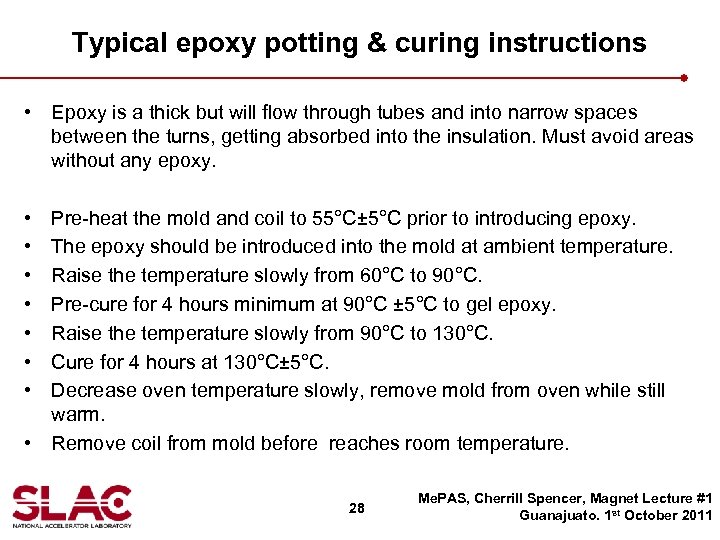 Typical epoxy potting & curing instructions

• Epoxy is a thick but will flow through tubes and into narrow spaces between the turns, getting absorbed into the insulation. Must avoid areas without any epoxy.

• Pre-heat the mold and coil to 55°C±5°C prior to introducing epoxy.
• The epoxy should be introduced into the mold at ambient temperature.
• Raise the temperature slowly from 60°C to 90°C.
• Pre-cure for 4 hours minimum at 90°C ±5°C to gel epoxy.
• Raise the temperature slowly from 90°C to 130°C.
• Cure for 4 hours at 130°C±5°C.
• Decrease oven temperature slowly, remove mold from oven while still warm.
• Remove coil from mold before reaches room temperature.

SLAC
NATIONAL ACCELERATOR LABORATORY

28

MePAS, Cherrill Spencer, Magnet Lecture #1
Guanajuato. 1$^{st}$ October 2011